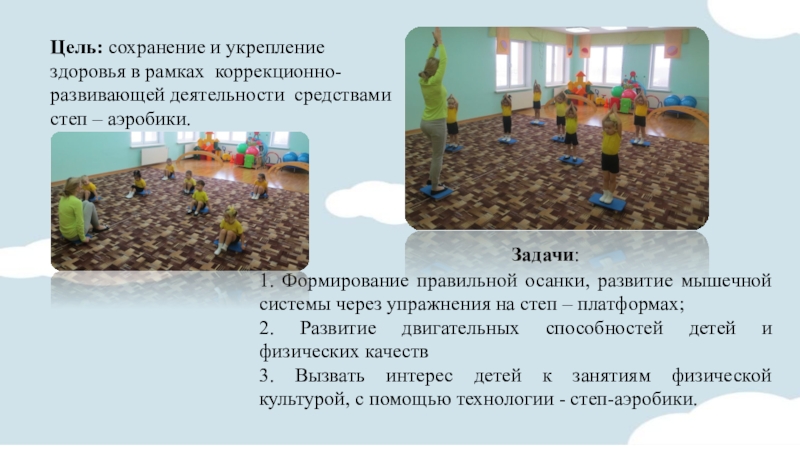 Цель: сохранение и укрепление здоровья в рамках коррекционно-развивающей деятельности средствами степ – аэробики.

Задачи:

1. Формирование правильной осанки, развитие мышечной системы через упражнения на степ – платформах;

2. Развитие двигательных способностей детей и физических качеств

3. Вызвать интерес детей к занятиям физической культурой, с помощью технологии - степ-аэробики.